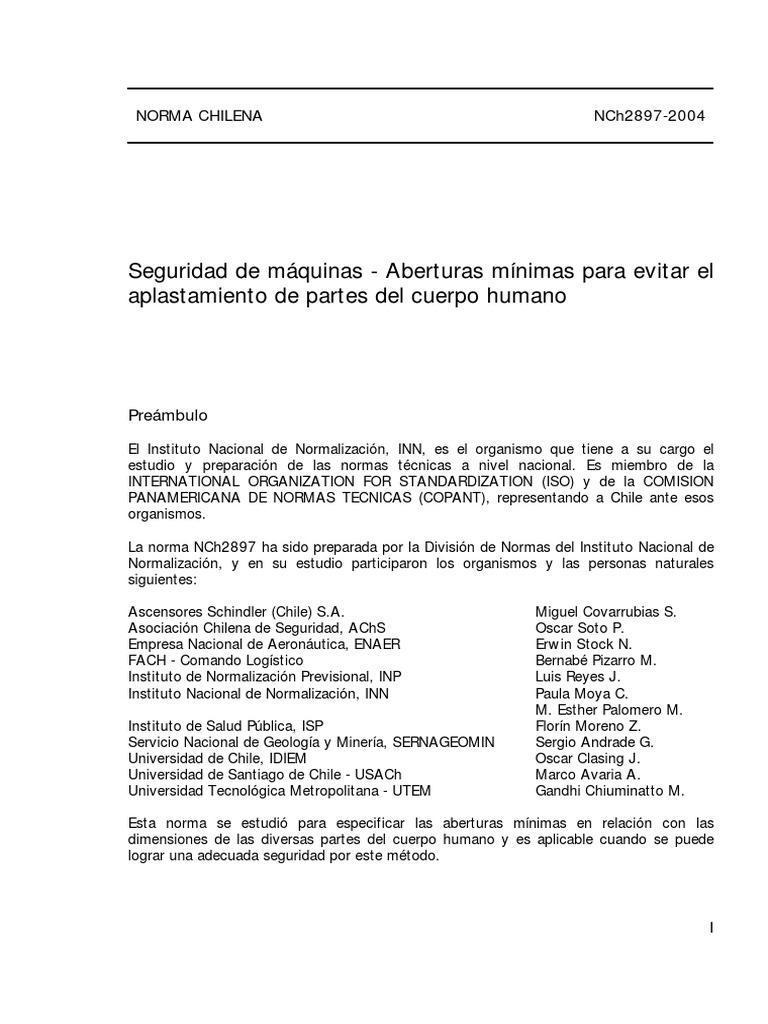 NORMA CHILENA NCh2897-2004

Seguridad de máquinas - Aberturas mínimas para evitar el aplastamiento de partes del cuerpo humano

Preámbulo

El Instituto Nacional de Normalización, INN, es el organismo que tiene a su cargo el estudio y preparación de las normas técnicas a nivel nacional. Es miembro de la INTERNATIONAL ORGANIZATION FOR STANDARDIZATION (ISO) y de la COMISION PANAMERICANA DE NORMAS TECNICAS (COPANT), representando a Chile ante esos organismos.

La norma NCh2897 ha sido preparada por la División de Normas del Instituto Nacional de Normalización, y en su estudio participaron los organismos y las personas naturales siguientes:

| | |
|---|---|
| Ascensores Schindler (Chile) S.A. | Miguel Covarrubias S. |
| Asociación Chilena de Seguridad, AChS | Oscar Soto P. |
| Empresa Nacional de Aeronáutica, ENAER | Erwin Stock N. |
| FACH - Comando Logístico | Bernabé Pizarro M. |
| Instituto de Normalización Previsional, INP | Luis Reyes J. |
| Instituto Nacional de Normalización, INN | Paula Moya C. |
| | M. Esther Palomero M. |
| Instituto de Salud Pública, ISP | Florín Moreno Z. |
| Servicio Nacional de Geología y Minería, SERNAGEOMIN | Sergio Andrade G. |
| Universidad de Chile, IDIEM | Oscar Clasing J. |
| Universidad de Santiago de Chile - USACh | Marco Avaria A. |
| Universidad Tecnológica Metropolitana - UTEM | Gandhi Chiuminatto M. |

Esta norma se estudió para especificar las aberturas mínimas en relación con las dimensiones de las diversas partes del cuerpo humano y es aplicable cuando se puede lograr una adecuada seguridad por este método.

I